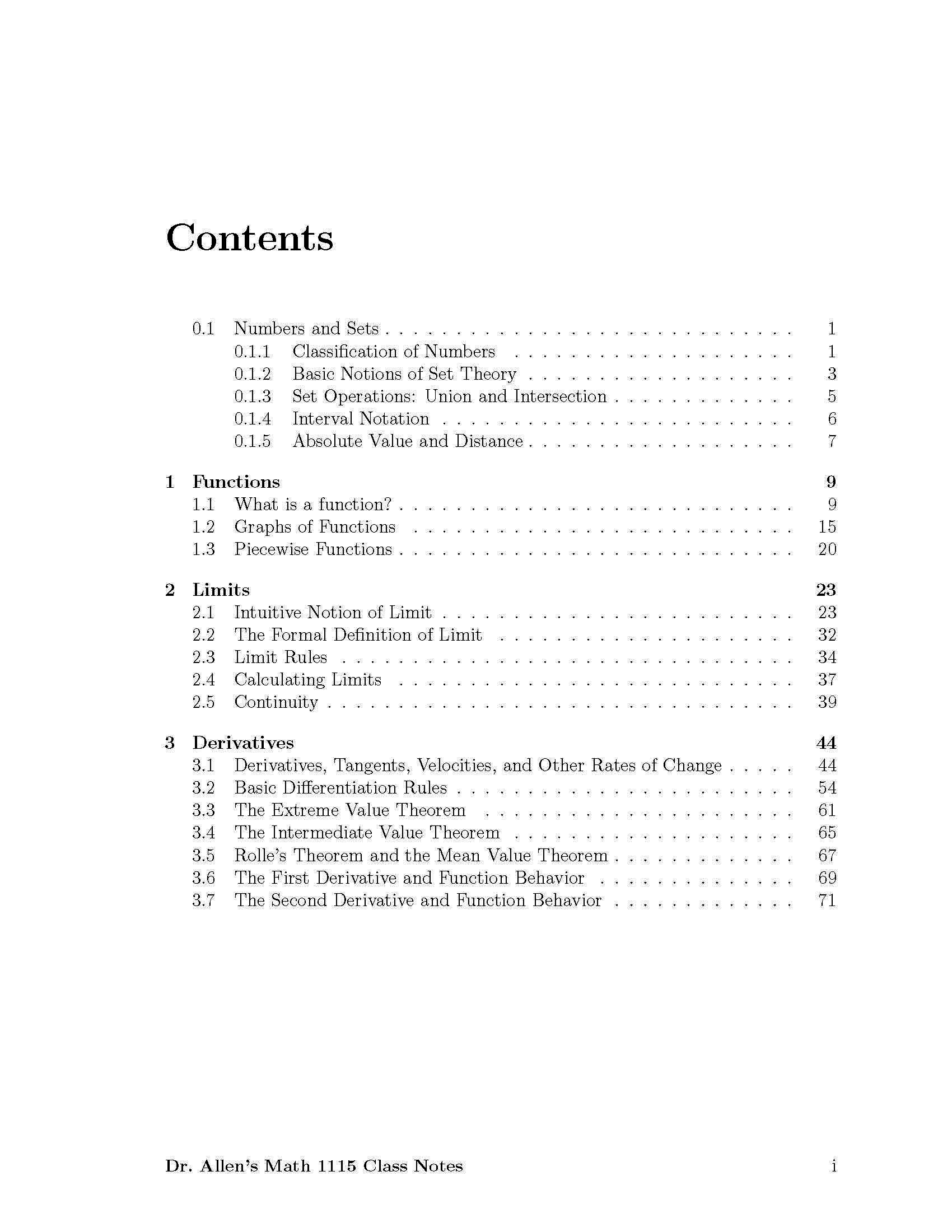 Contents

0.1 Numbers and Sets 1
0.1.1 Classification of Numbers 1
0.1.2 Basic Notions of Set Theory 3
0.1.3 Set Operations: Union and Intersection 5
0.1.4 Interval Notation 6
0.1.5 Absolute Value and Distance 7

1 Functions 9
1.1 What is a function? 9
1.2 Graphs of Functions 15
1.3 Piecewise Functions 20

2 Limits 23
2.1 Intuitive Notion of Limit 23
2.2 The Formal Definition of Limit 32
2.3 Limit Rules 34
2.4 Calculating Limits 37
2.5 Continuity 39

3 Derivatives 44
3.1 Derivatives, Tangents, Velocities, and Other Rates of Change 44
3.2 Basic Differentiation Rules 54
3.3 The Extreme Value Theorem 61
3.4 The Intermediate Value Theorem 65
3.5 Rolle's Theorem and the Mean Value Theorem 67
3.6 The First Derivative and Function Behavior 69
3.7 The Second Derivative and Function Behavior 71

Dr. Allen's Math 1115 Class Notes i